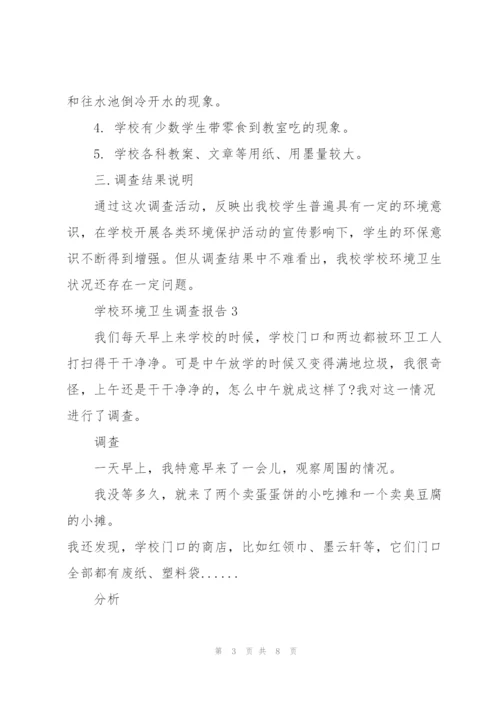 和往水池倒冷开水的现象。

4. 学校有少数学生带零食到教室吃的现象。

5. 学校各科教案、文章等用纸、用墨量较大。

三.调查结果说明

通过这次调查活动，反映出我校学生普遍具有一定的环境意识，在学校开展各类环境保护活动的宣传影响下，学生的环保意识不断得到增强。但从调查结果中不难看出，我校学校环境卫生状况还存在一定问题。

学校环境卫生调查报告3

我们每天早上来学校的时候，学校门口和两边都被环卫工人打扫得干干净净。可是中午放学的时候又变得满地垃圾，我很奇怪，上午还是干干净净的，怎么中午就成这样了?我对这一情况进行了调查。

调查

一天早上，我特意早来了一会儿，观察周围的情况。

我没等多久，就来了两个卖蛋蛋饼的小吃摊和一个卖臭豆腐的小摊。

我还发现，学校门口的商店，比如红领巾、墨云轩等，它们门口全部都有废纸、塑料袋......

分析

第 3 页 共 8 页